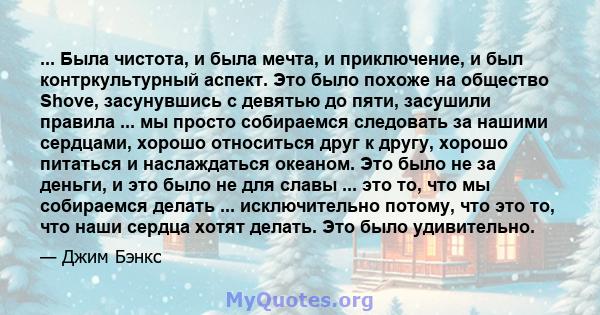 ... Была чистота, и была мечта, и приключение, и был контркультурный аспект. Это было похоже на общество Shove, засунувшись с девятью до пяти, засушили правила ... мы просто собираемся следовать за нашими сердцами, хорошо относиться друг к другу, хорошо питаться и наслаждаться океаном. Это было не за деньги, и это было не для славы ... это то, что мы собираемся делать ... исключительно потому, что это то, что наши сердца хотят делать. Это было удивительно.

— Джим Бэнкс

MyQuotes.org